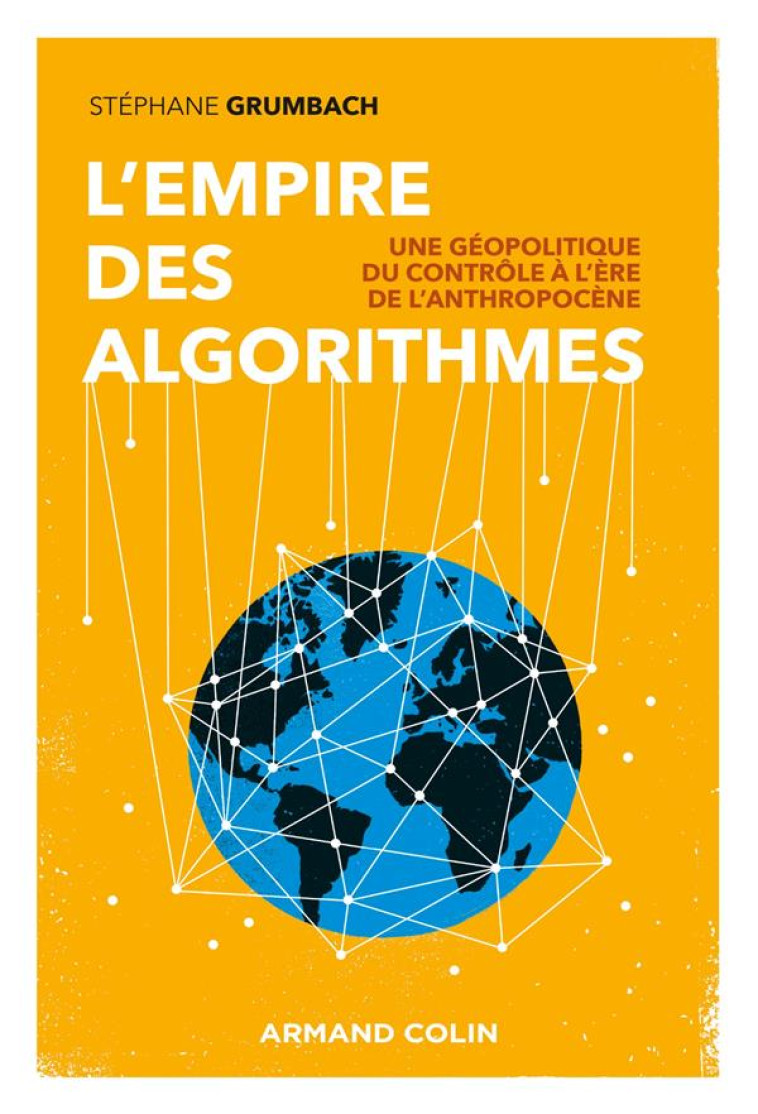 STÉPHANE GRUMBACH

L'EMPIRE DES ALGORITHMES

UNE GÉOPOLITIQUE DU CONTRÔLE À L'ÈRE DE L'ANTHROPOCÈNE

ARMAND COLIN